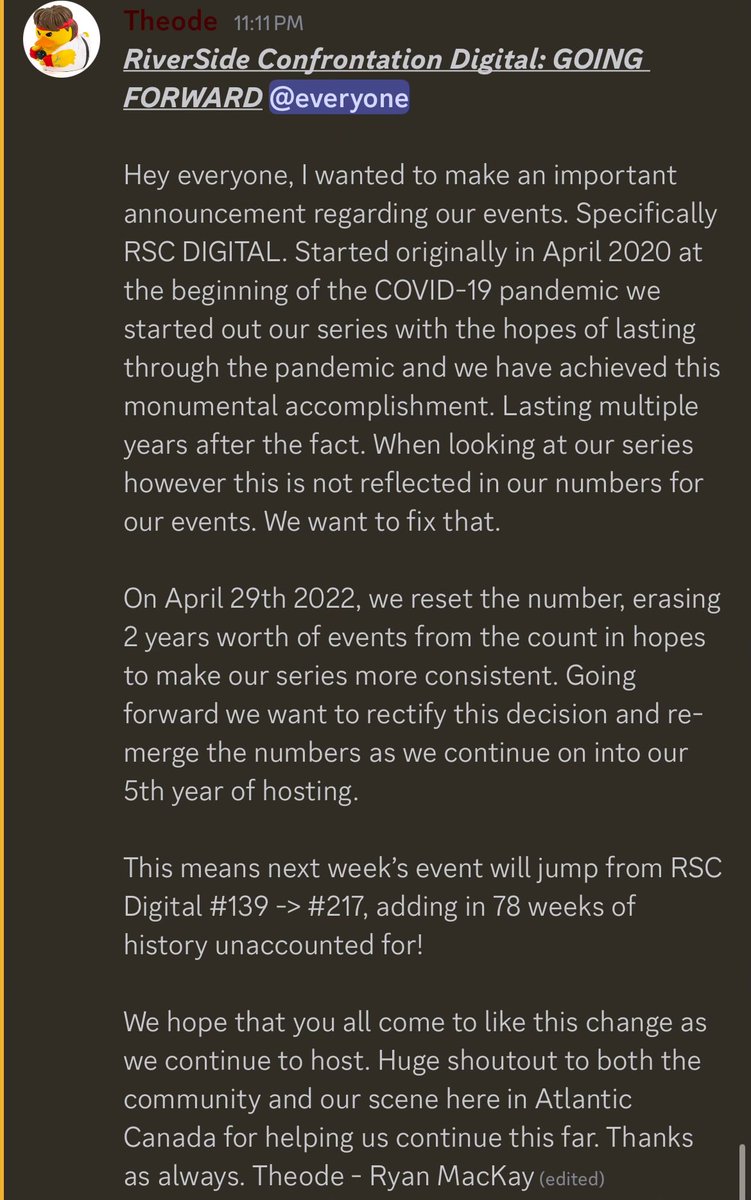 Theode 11:11 PM
RiverSide Confrontation Digital: GOING FORWARD @everyone

Hey everyone, I wanted to make an important announcement regarding our events. Specifically RSC DIGITAL. Started originally in April 2020 at the beginning of the COVID-19 pandemic we started out our series with the hopes of lasting through the pandemic and we have achieved this monumental accomplishment. Lasting multiple years after the fact. When looking at our series however this is not reflected in our numbers for our events. We want to fix that.

On April 29th 2022, we reset the number, erasing 2 years worth of events from the count in hopes to make our series more consistent. Going forward we want to rectify this decision and re-merge the numbers as we continue on into our 5th year of hosting.

This means next week's event will jump from RSC Digital #139 -> #217, adding in 78 weeks of history unaccounted for!

We hope that you all come to like this change as we continue to host. Huge shoutout to both the community and our scene here in Atlantic Canada for helping us continue this far. Thanks as always. Theode - Ryan MacKay (edited)